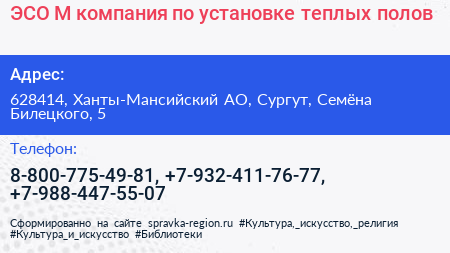 ЭСО М компания по установке теплых полов

Адрес:

628414, Ханты-Мансийский АО, Сургут, Семёна Билецкого, 5

Телефон:

8-800-775-49-81, +7-932-411-76-77, +7-988-447-55-07

Сформированно на сайте spravka-region.ru #Культура,_искусство,_религия #Культура_и_искусство #Библиотеки